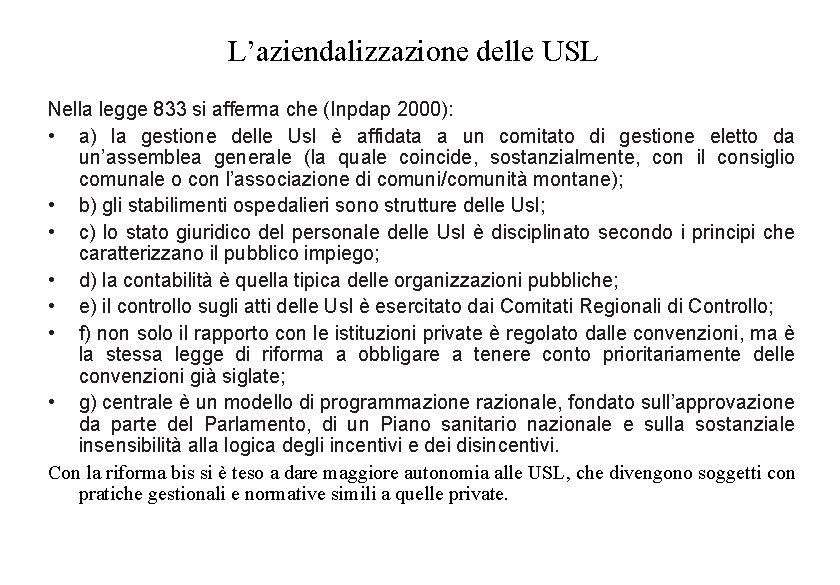 L’aziendalizzazione delle USL

Nella legge 833 si afferma che (Inpdap 2000):

• a) la gestione delle Usl è affidata a un comitato di gestione eletto da un’assemblea generale (la quale coincide, sostanzialmente, con il consiglio comunale o con l’associazione di comuni/comunità montane);

• b) gli stabilimenti ospedalieri sono strutture delle Usl;

• c) lo stato giuridico del personale delle Usl è disciplinato secondo i principi che caratterizzano il pubblico impiego;

• d) la contabilità è quella tipica delle organizzazioni pubbliche;

• e) il controllo sugli atti delle Usl è esercitato dai Comitati Regionali di Controllo;

• f) non solo il rapporto con le istituzioni private è regolato dalle convenzioni, ma è la stessa legge di riforma a obbligare a tenere conto prioritariamente delle convenzioni già siglate;

• g) centrale è un modello di programmazione razionale, fondato sull’approvazione da parte del Parlamento, di un Piano sanitario nazionale e sulla sostanziale insensibilità alla logica degli incentivi e dei disincentivi.

Con la riforma bis si è teso a dare maggiore autonomia alle USL, che divengono soggetti con pratiche gestionali e normative simili a quelle private.